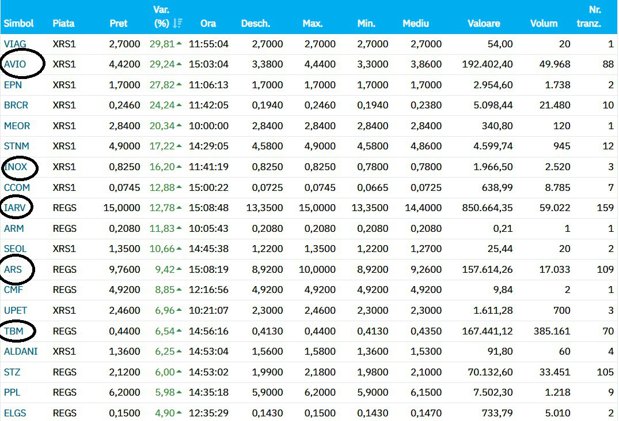 | Simbol | Piata | Pret | Var. (%) | Ora | Desch. | Max. | Min. | Mediu | Valoare | Volum | Nr. tranz. |
|---|---|---|---|---|---|---|---|---|---|---|---|
| VIAG | XRS1 | 2,7000 | 29,81 | 11:55:04 | 2,7000 | 2,7000 | 2,7000 | 2,7000 | 54,00 | 20 | 1 |
| AVIO | XRS1 | 4,4200 | 29,24 | 15:03:04 | 3,3800 | 4,4400 | 3,3000 | 3,8600 | 192.402,40 | 49.968 | 88 |
| EPN | XRS1 | 1,7000 | 27,82 | 11:06:13 | 1,7000 | 1,7000 | 1,7000 | 1,7000 | 2.954,60 | 1.738 | 2 |
| BRCR | XRS1 | 0,2460 | 24,24 | 11:42:05 | 0,1940 | 0,2460 | 0,1940 | 0,2380 | 5.098,44 | 21.480 | 10 |
| MEOR | XRS1 | 2,8400 | 20,34 | 10:00:00 | 2,8400 | 2,8400 | 2,8400 | 2,8400 | 340,80 | 120 | 1 |
| STNM | XRS1 | 4,9000 | 17,22 | 14:29:05 | 4,5800 | 4,9000 | 4,5800 | 4,8600 | 4.599,74 | 945 | 12 |
| INOX | XRS1 | 0,8250 | 16,20 | 11:41:19 | 0,8250 | 0,8250 | 0,7800 | 0,7800 | 1.966,50 | 2.520 | 3 |
| CCOM | XRS1 | 0,0745 | 12,88 | 15:00:22 | 0,0725 | 0,0745 | 0,0665 | 0,0725 | 638,99 | 8.785 | 7 |
| IARV | REGS | 15,0000 | 12,78 | 15:08:48 | 13,3500 | 15,0000 | 13,3500 | 14,4000 | 850.664,35 | 59.022 | 159 |
| ARM | REGS | 0,2080 | 11,83 | 10:05:43 | 0,2080 | 0,2080 | 0,2080 | 0,2080 | 0,21 | 1 | 1 |
| SEOL | XRS1 | 1,3500 | 10,66 | 14:45:38 | 1,2200 | 1,3500 | 1,2200 | 1,2700 | 25,44 | 20 | 2 |
| ARS | REGS | 9,7600 | 9,42 | 15:08:19 | 8,9200 | 10,0000 | 8,9200 | 9,2600 | 157.614,26 | 17.033 | 109 |
| CMF | REGS | 4,9200 | 8,85 | 12:16:56 | 4,9200 | 4,9200 | 4,9200 | 4,9200 | 9,84 | 2 | 1 |
| UPET | XRS1 | 2,4600 | 6,96 | 10:21:07 | 2,3000 | 2,4600 | 2,3000 | 2,3000 | 1.611,28 | 700 | 3 |
| TBM | REGS | 0,4400 | 6,54 | 14:56:16 | 0,4130 | 0,4400 | 0,4130 | 0,4350 | 167.441,12 | 385.161 | 70 |
| ALDANI | XRS1 | 1,3600 | 6,25 | 14:53:04 | 1,5600 | 1,5800 | 1,3600 | 1,5300 | 91,80 | 60 | 4 |
| STZ | REGS | 2,1200 | 6,00 | 14:53:02 | 1,9900 | 2,1800 | 1,9800 | 2,1000 | 70.132,60 | 33.451 | 105 |
| PPL | REGS | 6,2000 | 5,98 | 14:35:18 | 5,9000 | 6,2000 | 5,9000 | 6,1500 | 7.502,30 | 1.218 | 9 |
| ELGS | REGS | 0,1500 | 4,90 | 12:35:29 | 0,1430 | 0,1500 | 0,1430 | 0,1470 | 733,79 | 5.010 | 2 |